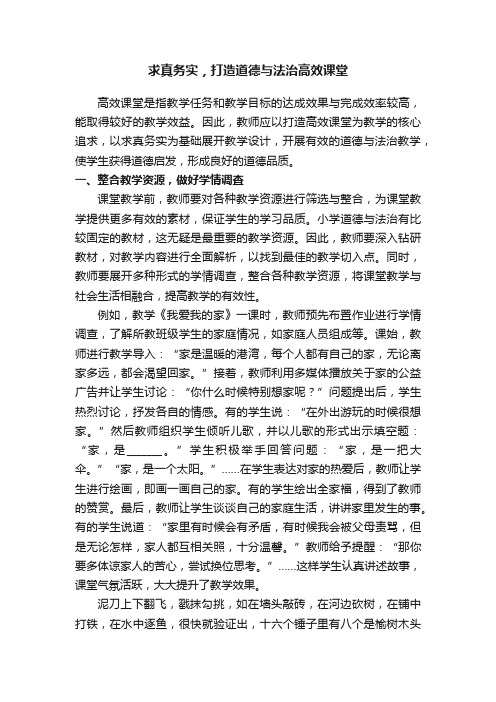 求真务实，打造道德与法治高效课堂

高效课堂是指教学任务和教学目标的达成效果与完成效率较高，能取得较好的教学效益。因此，教师应以打造高效课堂为教学的核心追求，以求真务实为基础展开教学设计，开展有效的道德与法治教学，使学生获得道德启发，形成良好的道德品质。

一、整合教学资源，做好学情调查

课堂教学前，教师要对各种教学资源进行筛选与整合，为课堂教学提供更多有效的素材，保证学生的学习品质。小学道德与法治有比较固定的教材，这无疑是最重要的教学资源。因此，教师要深入钻研教材，对教学内容进行全面解析，以找到最佳的教学切入点。同时，教师要展开多种形式的学情调查，整合各种教学资源，将课堂教学与社会生活相融合，提高教学的有效性。

例如，教学《我爱我的家》一课时，教师预先布置作业进行学情调查，了解所教班级学生的家庭情况，如家庭人员组成等。课始，教师进行教学导入：“家是温暖的港湾，每个人都有自己的家，无论离家多远，都会渴望回家。”接着，教师利用多媒体播放关于家的公益广告并让学生讨论：“你什么时候特别想家呢？”问题提出后，学生热烈讨论，抒发各自的情感。有的学生说：“在外出游玩的时候很想家。”然后教师组织学生倾听儿歌，并以儿歌的形式出示填空题：“家，是______。”学生积极举手回答问题：“家，是一把大伞。”“家，是一个太阳。”……在学生表达对家的热爱后，教师让学生进行绘画，即画一画自己的家。有的学生绘出全家福，得到了教师的赞赏。最后，教师让学生谈谈自己的家庭生活，讲讲家里发生的事。有的学生说道：“家里有时候会有矛盾，有时候我会被父母责骂，但是无论怎样，家人都互相关照，十分温馨。”教师给予提醒：“那你要多体谅家人的苦心，尝试换位思考。”……这样学生认真讲述故事，课堂气氛活跃，大大提升了教学效果。

泥刀上下翻飞，戳抹勾挑，如在墙头敲砖，在河边砍树，在铺中打铁，在水中逐鱼，很快就验证出，十六个锤子里有八个是榆树木头